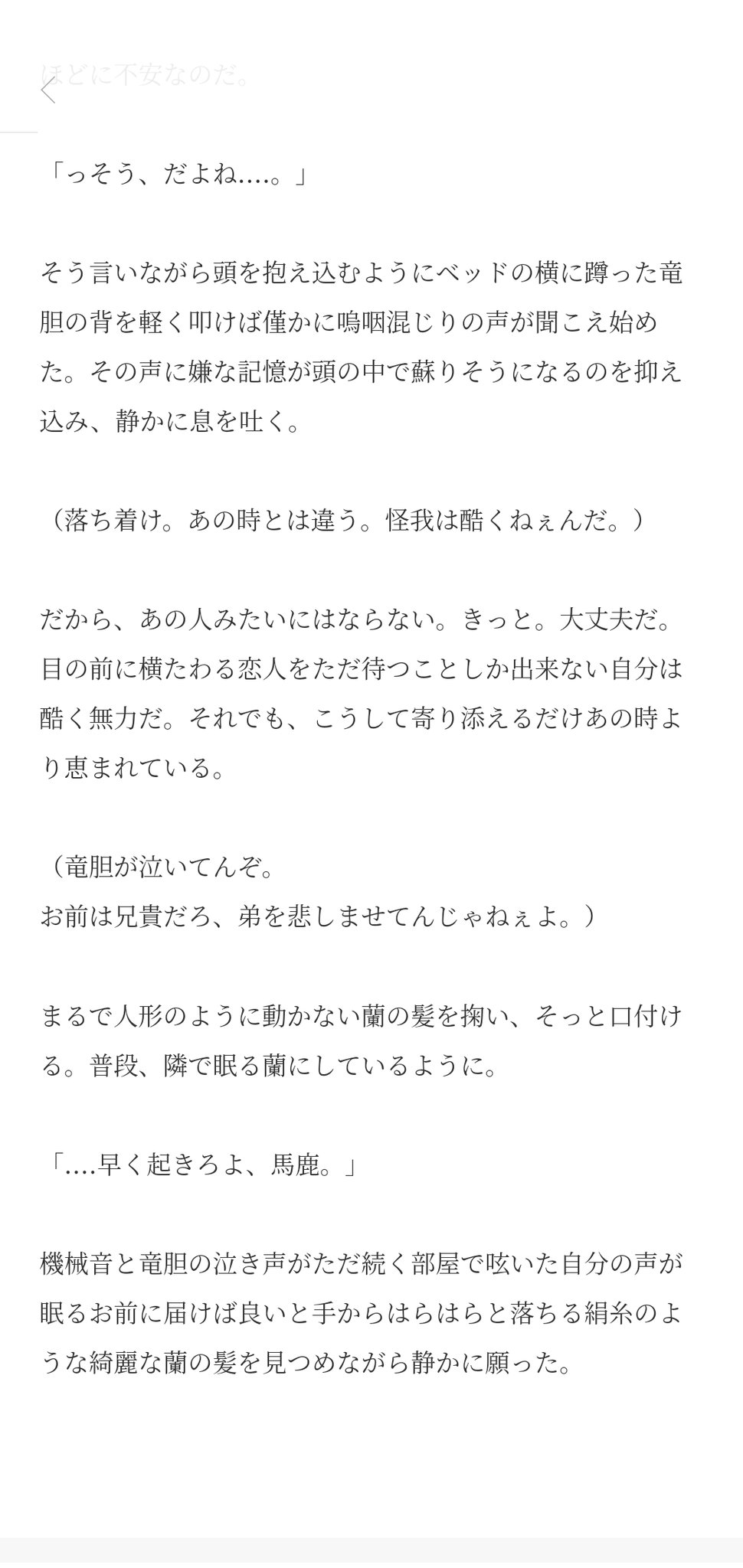 ほどに不安なのだ。

「っそう、だよね….。」

そう言いながら頭を抱え込むようにベッドの横に蹲った竜胆の背を軽く叩けば僅かに嗚咽混じりの声が聞こえ始めた。その声に嫌な記憶が頭の中で蘇りそうになるのを抑え込み、静かに息を吐く。

（落ち着け。あの時とは違う。怪我は酷くねぇんだ。）

だから、あの人みたいにはならない。きっと。大丈夫だ。目の前に横たわる恋人をただ待つことしか出来ない自分は酷く無力だ。それでも、こうして寄り添えるだけあの時より恵まれている。

（竜胆が泣いてんぞ。
お前は兄貴だろ、弟を悲しませてんじゃねぇよ。）

まるで人形のように動かない蘭の髪を掬い、そっと口付ける。普段、隣で眠る蘭にしているように。

「….早く起きろよ、馬鹿。」

機械音と竜胆の泣き声がただ続く部屋で呟いた自分の声が眠るお前に届けば良いと手からはらはらと落ちる絹糸のような綺麗な蘭の髪を見つめながら静かに願った。